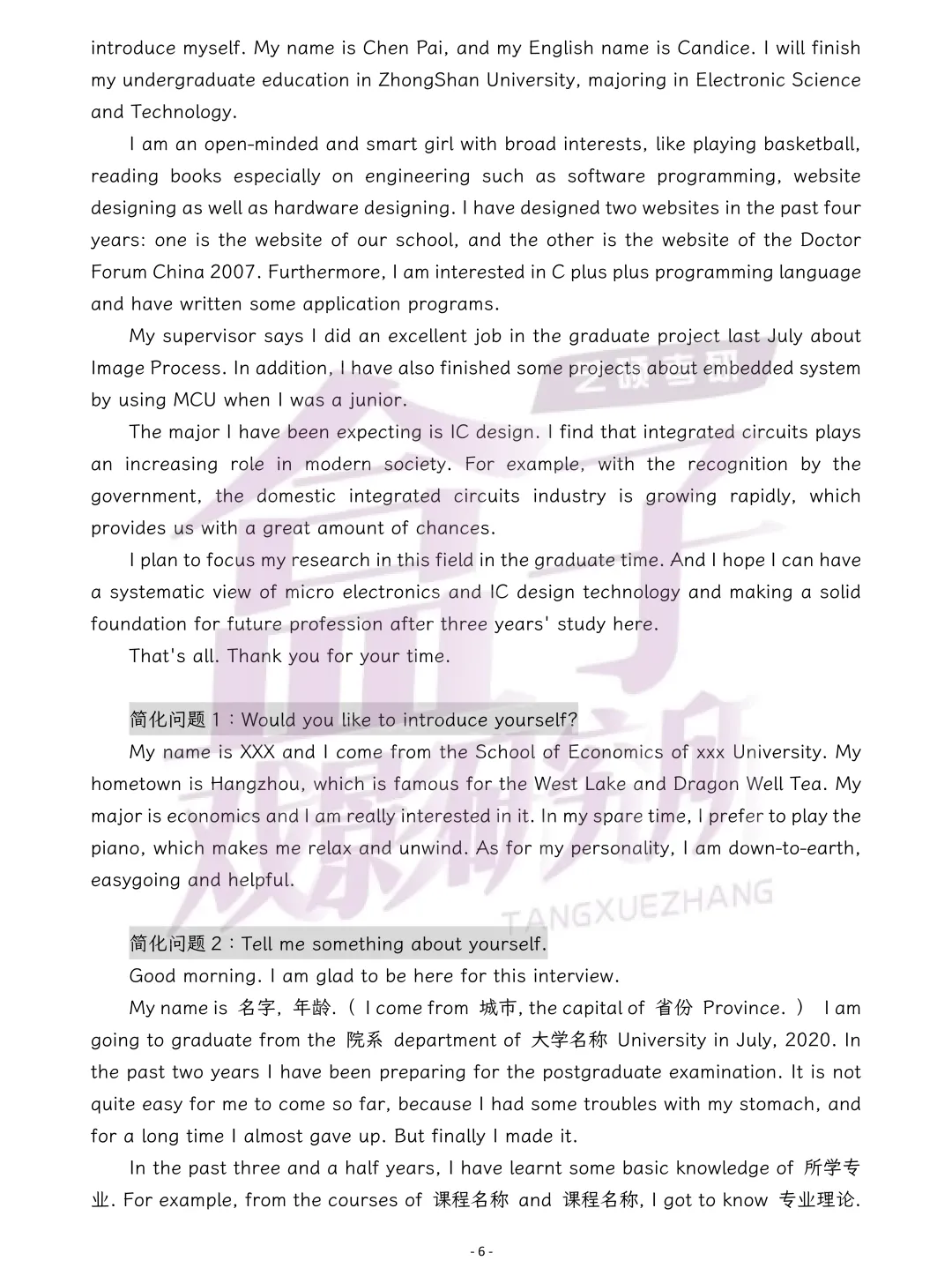 introduce myself. My name is Chen Pai, and my English name is Candice. I will finish my undergraduate education in ZhongShan University, majoring in Electronic Science and Technology.

I am an open-minded and smart girl with broad interests, like playing basketball, reading books especially on engineering such as software programming, website designing as well as hardware designing. I have designed two websites in the past four years: one is the website of our school, and the other is the website of the Doctor Forum China 2007. Furthermore, I am interested in C plus plus programming language and have written some application programs.

My supervisor says I did an excellent job in the graduate project last July about Image Process. In addition, I have also finished some projects about embedded system by using MCU when I was a junior.

The major I have been expecting is IC design. I find that integrated circuits plays an increasing role in modern society. For example, with the recognition by the government, the domestic integrated circuits industry is growing rapidly, which provides us with a great amount of chances.

I plan to focus my research in this field in the graduate time. And I hope I can have a systematic view of micro electronics and IC design technology and making a solid foundation for future profession after three years' study here.

That's all. Thank you for your time.

简化问题 1：Would you like to introduce yourself?

My name is XXX and I come from the School of Economics of xxx University. My hometown is Hangzhou, which is famous for the West Lake and Dragon Well Tea. My major is economics and I am really interested in it. In my spare time, I prefer to play the piano, which makes me relax and unwind. As for my personality, I am down-to-earth, easygoing and helpful.

TANGXUEZHANG

简化问题 2：Tell me something about yourself.

Good morning. I am glad to be here for this interview.

My name is 名字，年龄.（ I come from 城市, the capital of 省份 Province. ） I am going to graduate from the 院系 department of 大学名称 University in July, 2020. In the past two years I have been preparing for the postgraduate examination. It is not quite easy for me to come so far, because I had some troubles with my stomach, and for a long time I almost gave up. But finally I made it.

In the past three and a half years, I have learnt some basic knowledge of 所学专业. For example, from the courses of 课程名称 and 课程名称, I got to know 专业理论.

- 6 -